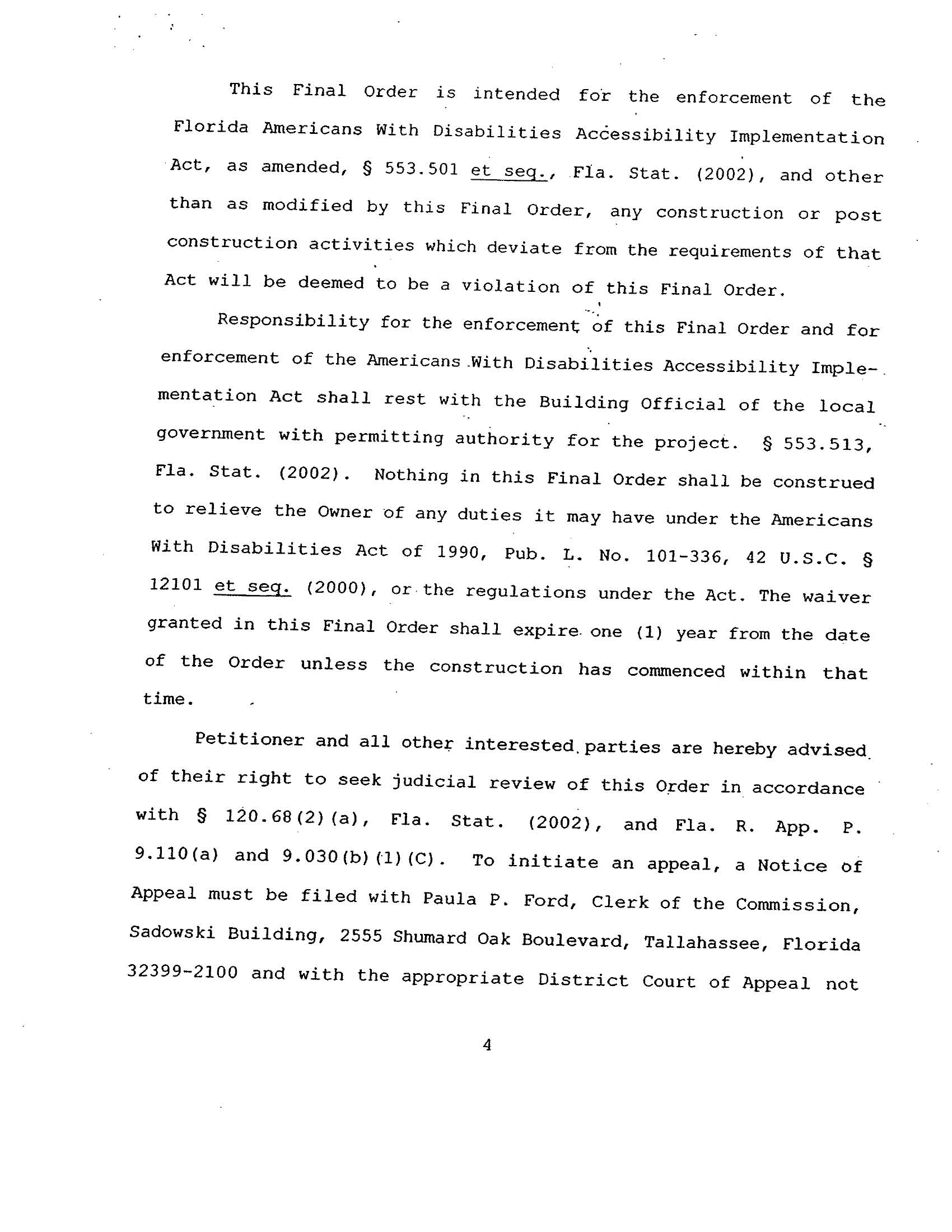 This Final Order is intended for the enforcement of the Florida Americans With Disabilities Accessibility Implementation Act, as amended, § 553.501 et seq., Fla. Stat. (2002), and other than as modified by this Final Order, any construction or post construction activities which deviate from the requirements of that Act will be deemed to be a violation of this Final Order.

Responsibility for the enforcement of this Final Order and for enforcement of the Americans With Disabilities Accessibility Implementation Act shall rest with the Building Official of the local government with permitting authority for the project. § 553.513, Fla. Stat. (2002). Nothing in this Final Order shall be construed to relieve the Owner of any duties it may have under the Americans With Disabilities Act of 1990, Pub. L. No. 101-336, 42 U.S.C. § 12101 et seq. (2000), or the regulations under the Act. The waiver granted in this Final Order shall expire one (1) year from the date of the Order unless the construction has commenced within that time.

Petitioner and all other interested parties are hereby advised of their right to seek judicial review of this Order in accordance with § 120.68(2)(a), Fla. Stat. (2002), and Fla. R. App. P. 9.110(a) and 9.030(b)(1)(C). To initiate an appeal, a Notice of Appeal must be filed with Paula P. Ford, Clerk of the Commission, Sadowski Building, 2555 Shumard Oak Boulevard, Tallahassee, Florida 32399-2100 and with the appropriate District Court of Appeal not

4